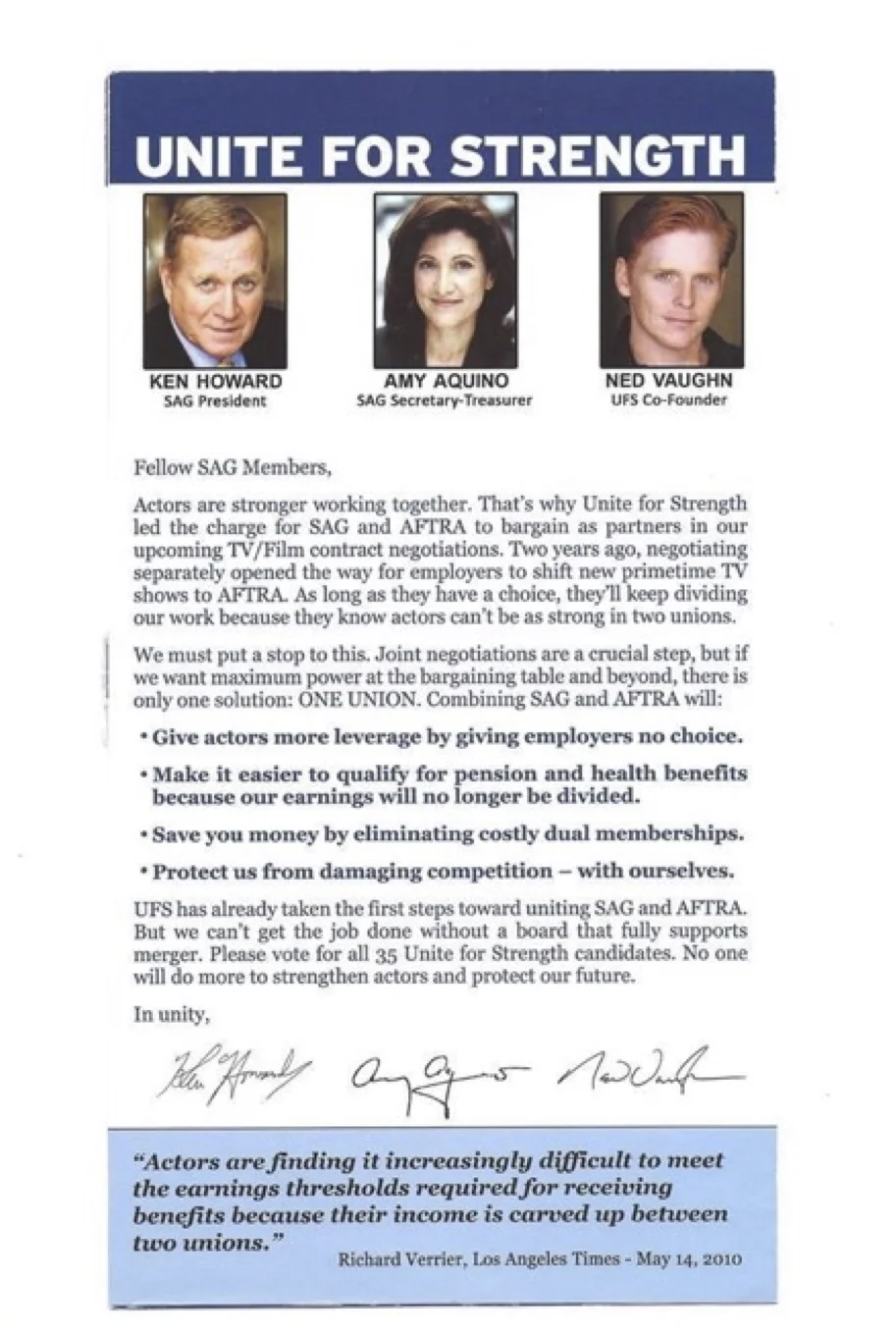 UNITE FOR STRENGTH

KEN HOWARD
SAG President

AMY AQUINO
SAG Secretary-Treasurer

NED VAUGHN
UFS Co-Founder

Fellow SAG Members,

Actors are stronger working together. That's why Unite for Strength led the charge for SAG and AFTRA to bargain as partners in our upcoming TV/Film contract negotiations. Two years ago, negotiating separately opened the way for employers to shift new primetime TV shows to AFTRA. As long as they have a choice, they'll keep dividing our work because they know actors can't be as strong in two unions.

We must put a stop to this. Joint negotiations are a crucial step, but if we want maximum power at the bargaining table and beyond, there is only one solution: ONE UNION. Combining SAG and AFTRA will:

• Give actors more leverage by giving employers no choice.

• Make it easier to qualify for pension and health benefits because our earnings will no longer be divided.

• Save you money by eliminating costly dual memberships.

• Protect us from damaging competition – with ourselves.

UFS has already taken the first steps toward uniting SAG and AFTRA. But we can't get the job done without a board that fully supports merger. Please vote for all 35 Unite for Strength candidates. No one will do more to strengthen actors and protect our future.

In unity,

Ken Howard Amy Aquino Ned Vaughn

"Actors are finding it increasingly difficult to meet the earnings thresholds required for receiving benefits because their income is carved up between two unions."

Richard Verrier, Los Angeles Times - May 14, 2010